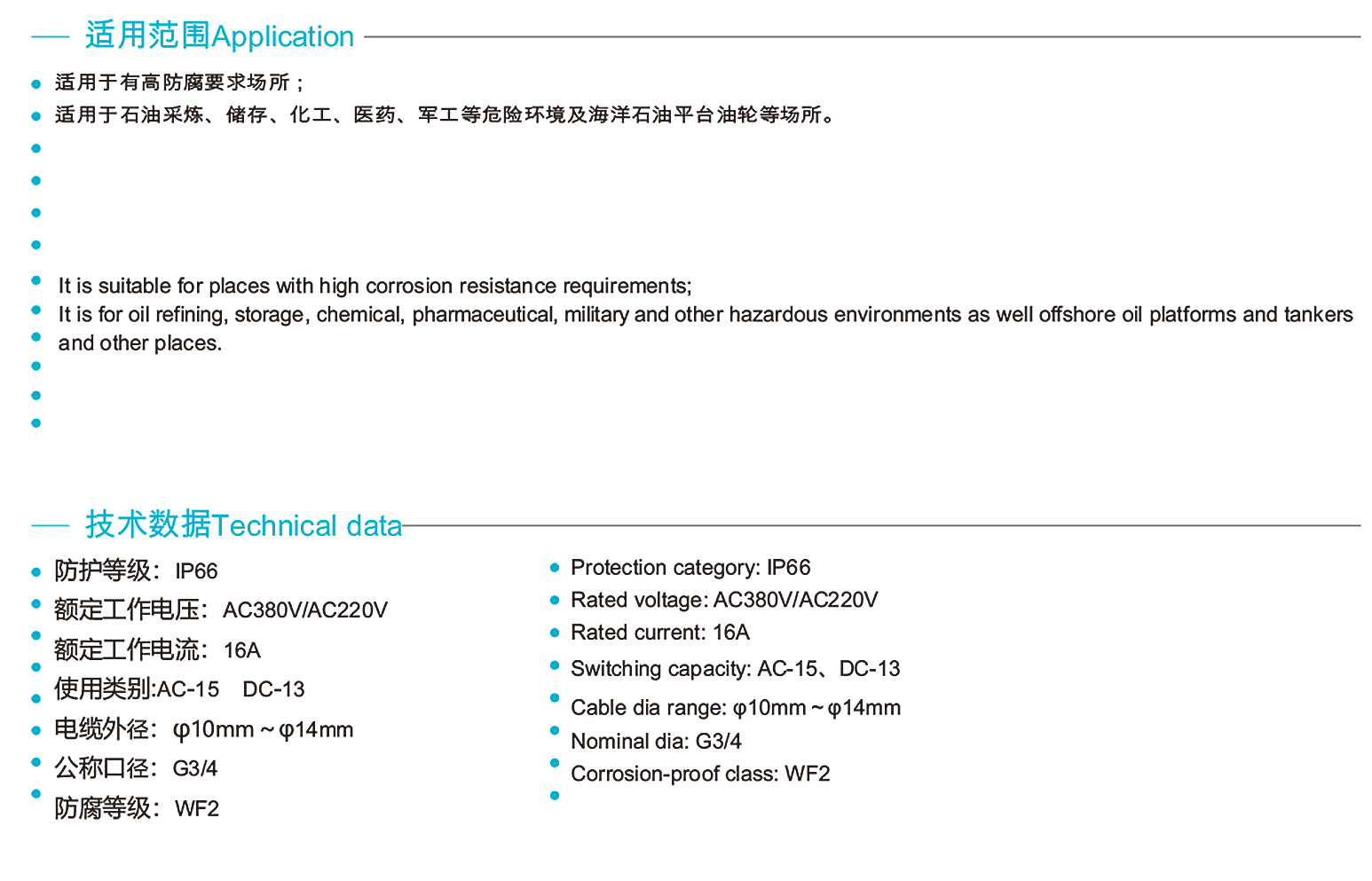 适用范围Application

• 适用于有高防腐要求场所；
• 适用于石油采炼、储存、化工、医药、军工等危险环境及海洋石油平台油轮等场所。

• It is suitable for places with high corrosion resistance requirements;
• It is for oil refining, storage, chemical, pharmaceutical, military and other hazardous environments as well offshore oil platforms and tankers and other places.

技术数据Technical data

• 防护等级：IP66
• 额定工作电压：AC380V/AC220V
• 额定工作电流：16A
• 使用类别:AC-15 DC-13
• 电缆外径：φ10mm~φ14mm
• 公称口径：G3/4
• 防腐等级：WF2

• Protection category: IP66
• Rated voltage: AC380V/AC220V
• Rated current: 16A
• Switching capacity: AC-15、DC-13
• Cable dia range: φ10mm~φ14mm
• Nominal dia: G3/4
• Corrosion-proof class: WF2